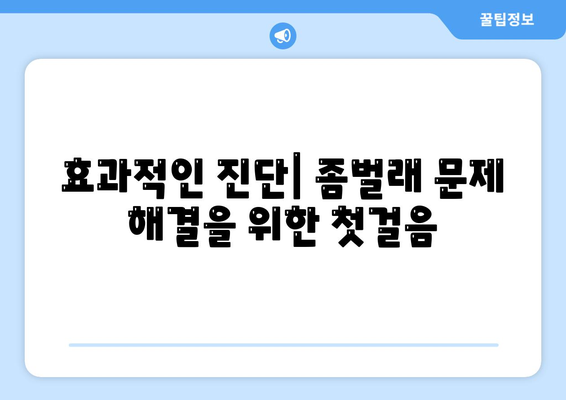 꿀팁정보

효과적인 진단| 좀벌래 문제 해결을 위한 첫걸음